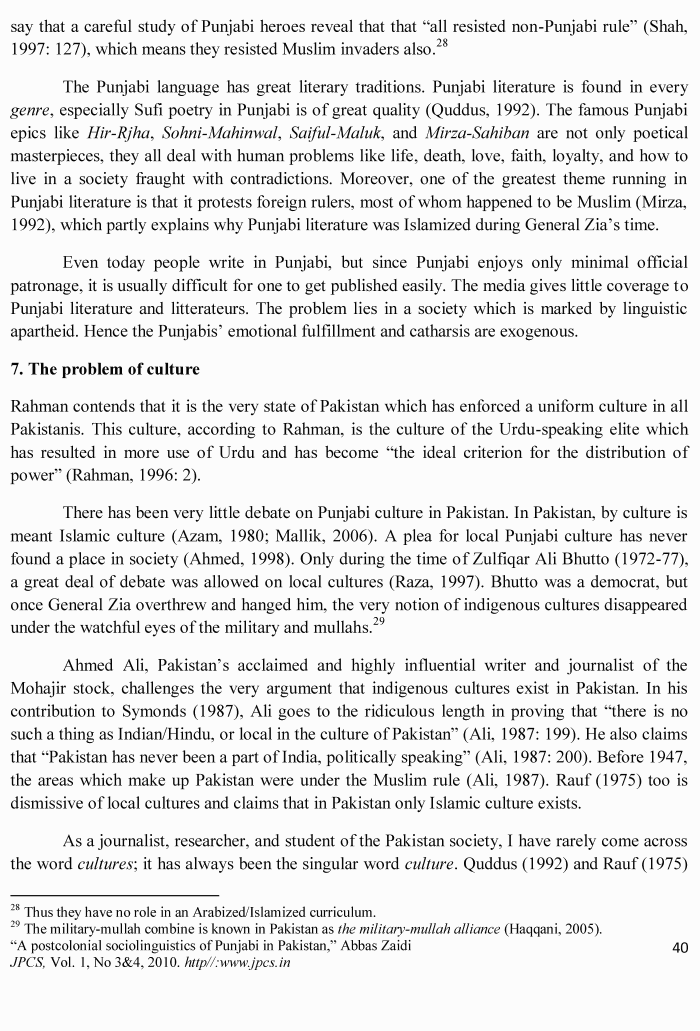 say that a careful study of Punjabi heroes reveal that that "all resisted non-Punjabi rule" (Shah, 1997: 127), which means they resisted Muslim invaders also.$^{28}$

The Punjabi language has great literary traditions. Punjabi literature is found in every genre, especially Sufi poetry in Punjabi is of great quality (Quddus, 1992). The famous Punjabi epics like Hir-Rjha, Sohni-Mahinwal, Saiful-Maluk, and Mirza-Sahiban are not only poetical masterpieces, they all deal with human problems like life, death, love, faith, loyalty, and how to live in a society fraught with contradictions. Moreover, one of the greatest theme running in Punjabi literature is that it protests foreign rulers, most of whom happened to be Muslim (Mirza, 1992), which partly explains why Punjabi literature was Islamized during General Zia's time.

Even today people write in Punjabi, but since Punjabi enjoys only minimal official patronage, it is usually difficult for one to get published easily. The media gives little coverage to Punjabi literature and litterateurs. The problem lies in a society which is marked by linguistic apartheid. Hence the Punjabis' emotional fulfillment and catharsis are exogenous.

7. The problem of culture

Rahman contends that it is the very state of Pakistan which has enforced a uniform culture in all Pakistanis. This culture, according to Rahman, is the culture of the Urdu-speaking elite which has resulted in more use of Urdu and has become "the ideal criterion for the distribution of power" (Rahman, 1996: 2).

There has been very little debate on Punjabi culture in Pakistan. In Pakistan, by culture is meant Islamic culture (Azam, 1980; Mallik, 2006). A plea for local Punjabi culture has never found a place in society (Ahmed, 1998). Only during the time of Zulfiqar Ali Bhutto (1972-77), a great deal of debate was allowed on local cultures (Raza, 1997). Bhutto was a democrat, but once General Zia overthrew and hanged him, the very notion of indigenous cultures disappeared under the watchful eyes of the military and mullahs.$^{29}$

Ahmed Ali, Pakistan's acclaimed and highly influential writer and journalist of the Mohajir stock, challenges the very argument that indigenous cultures exist in Pakistan. In his contribution to Symonds (1987), Ali goes to the ridiculous length in proving that "there is no such a thing as Indian/Hindu, or local in the culture of Pakistan" (Ali, 1987: 199). He also claims that "Pakistan has never been a part of India, politically speaking" (Ali, 1987: 200). Before 1947, the areas which make up Pakistan were under the Muslim rule (Ali, 1987). Rauf (1975) too is dismissive of local cultures and claims that in Pakistan only Islamic culture exists.

As a journalist, researcher, and student of the Pakistan society, I have rarely come across the word cultures; it has always been the singular word culture. Quddus (1992) and Rauf (1975)

$^{28}$ Thus they have no role in an Arabized/Islamized curriculum.
$^{29}$ The military-mullah combine is known in Pakistan as the military-mullah alliance (Haqqani, 2005).
"A postcolonial sociolinguistics of Punjabi in Pakistan," Abbas Zaidi
JPCS, Vol. 1, No 3&4, 2010. http//:www.jpcs.in

40